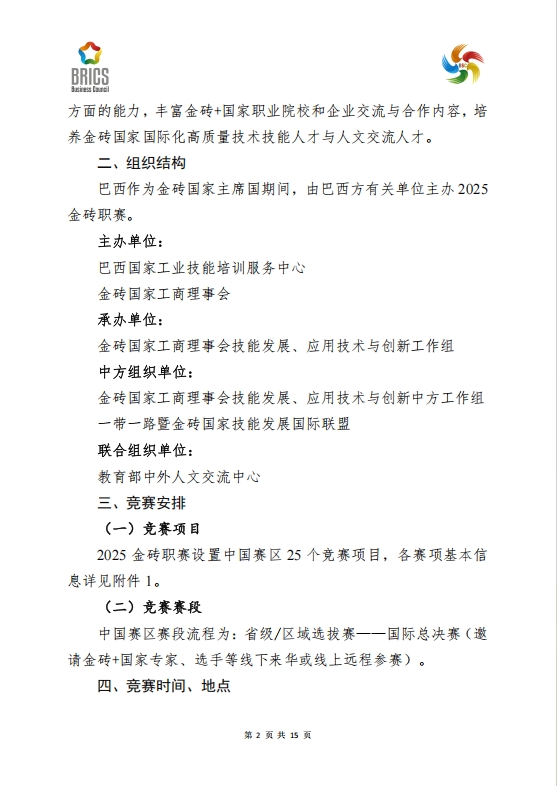 BRICS
Business Council

方面的能力，丰富金砖+国家职业院校和企业交流与合作内容，培养金砖国家国际化高质量技术技能人才与人文交流人才。

二、组织结构

巴西作为金砖国家主席国期间，由巴西方有关单位主办2025金砖职赛。

主办单位：

巴西国家工业技能培训服务中心

金砖国家工商理事会

承办单位：

金砖国家工商理事会技能发展、应用技术与创新工作组

中方组织单位：

金砖国家工商理事会技能发展、应用技术与创新中方工作组

一带一路暨金砖国家技能发展国际联盟

联合组织单位：

教育部中外人文交流中心

三、竞赛安排

（一）竞赛项目

2025 金砖职赛设置中国赛区 25 个竞赛项目，各赛项基本信息详见附件 1。

（二）竞赛赛段

中国赛区赛段流程为：省级/区域选拔赛——国际总决赛（邀请金砖+国家专家、选手等线下来华或线上远程参赛）。

四、竞赛时间、地点

第 2 页 共 15 页